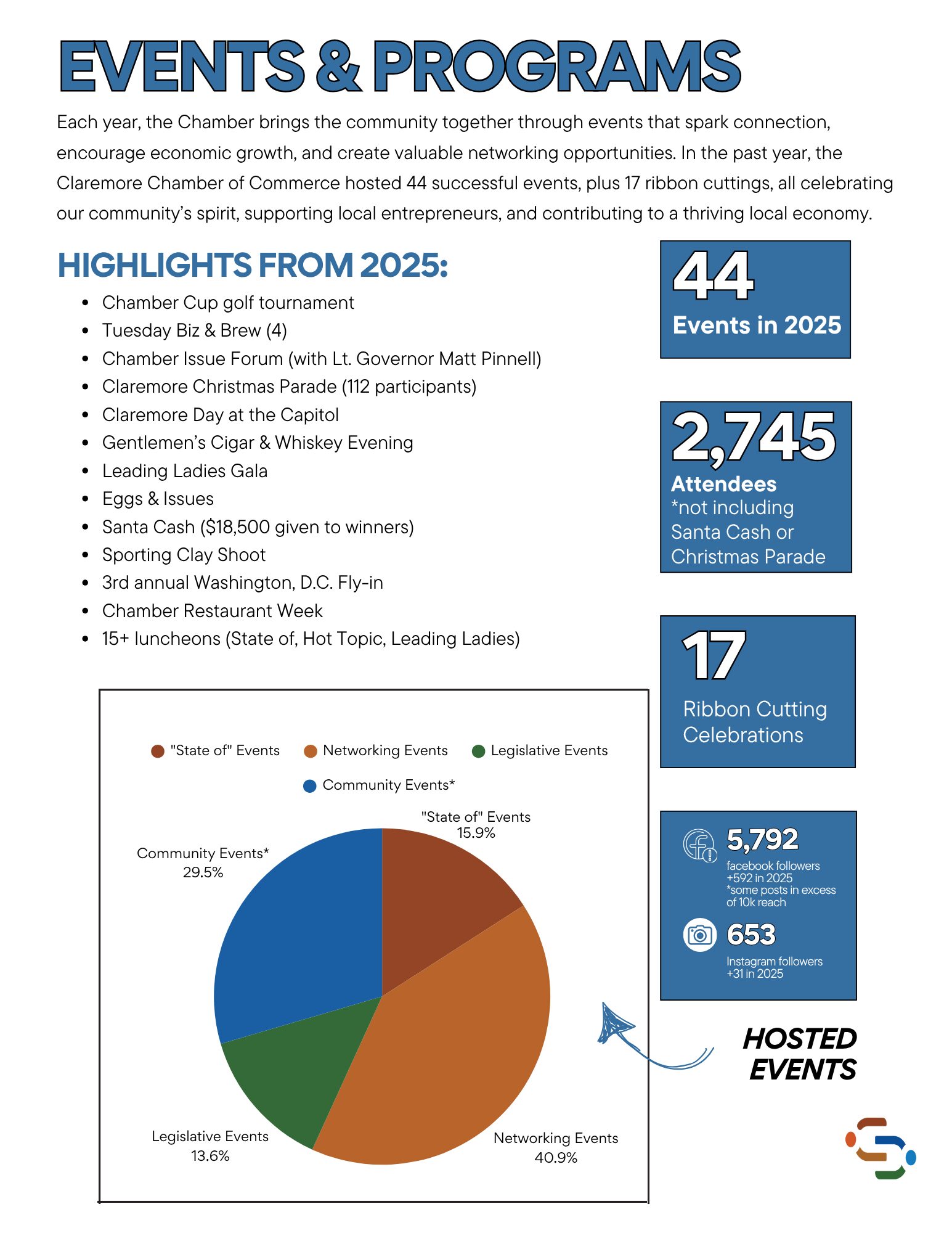 EVENTS & PROGRAMS

Each year, the Chamber brings the community together through events that spark connection, encourage economic growth, and create valuable networking opportunities. In the past year, the Claremore Chamber of Commerce hosted 44 successful events, plus 17 ribbon cuttings, all celebrating our community's spirit, supporting local entrepreneurs, and contributing to a thriving local economy.

HIGHLIGHTS FROM 2025:

• Chamber Cup golf tournament
• Tuesday Biz & Brew (4)
• Chamber Issue Forum (with Lt. Governor Matt Pinnell)
• Claremore Christmas Parade (112 participants)
• Claremore Day at the Capitol
• Gentlemen's Cigar & Whiskey Evening
• Leading Ladies Gala
• Eggs & Issues
• Santa Cash ($18,500 given to winners)
• Sporting Clay Shoot
• 3rd annual Washington, D.C. Fly-in
• Chamber Restaurant Week
• 15+ luncheons (State of, Hot Topic, Leading Ladies)

"State of" Events Networking Events Legislative Events Community Events*

"State of" Events
15.9%

Community Events*
29.5%

Legislative Events
13.6%

Networking Events
40.9%

44
Events in 2025

2,745
Attendees
*not including Santa Cash or Christmas Parade

17
Ribbon Cutting Celebrations

5,792
facebook followers
+592 in 2025
*some posts in excess of 10k reach

653
Instagram followers
+31 in 2025

HOSTED EVENTS